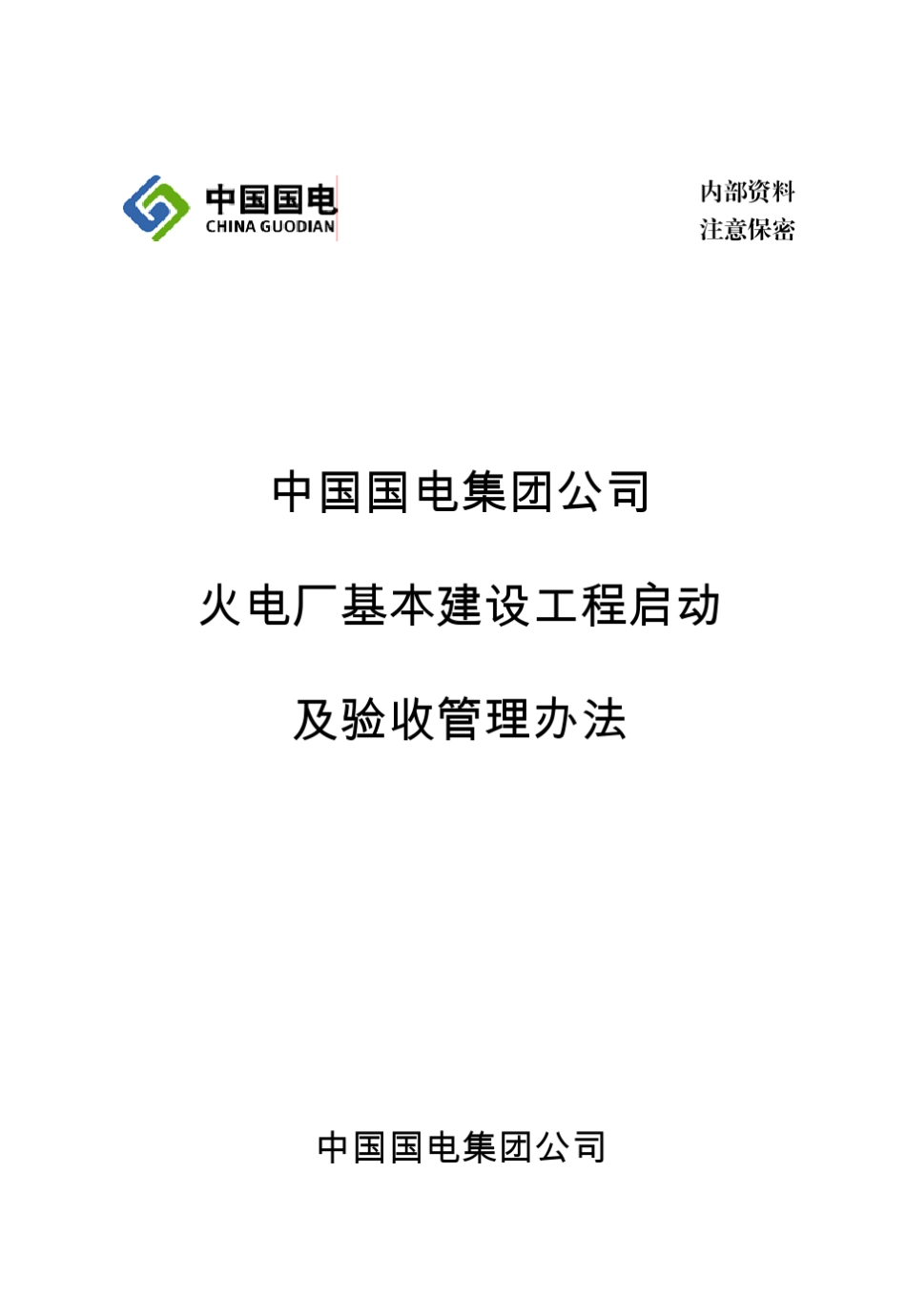 中国国电
CHINA GUODIAN

内部资料
注意保密

中国国电集团公司

火电厂基本建设工程启动

及验收管理办法

中国国电集团公司